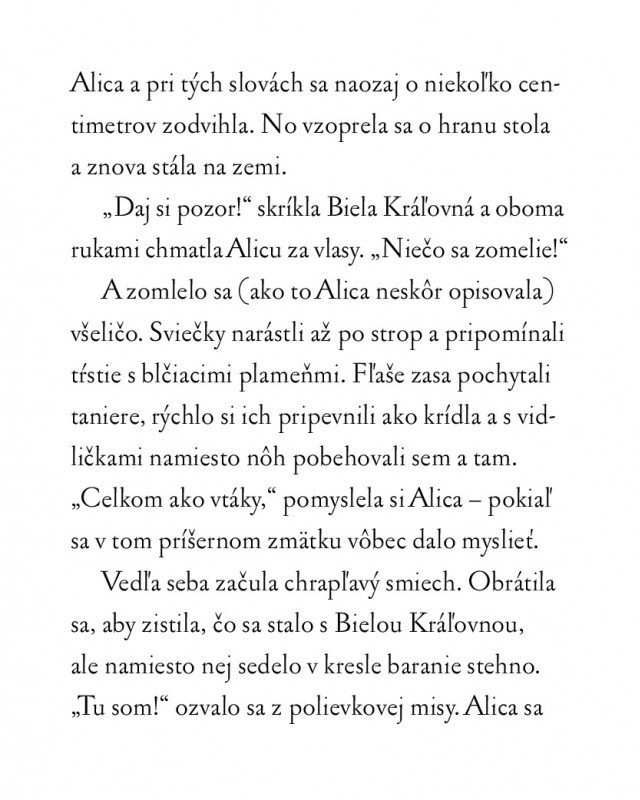 Alica a pri tých slovách sa naozaj o niekoľko centimetrov zodvihla. No vzoprela sa o hranu stola a znova stála na zemi.

„Daj si pozor!“ skríkla Biela Kráľovná a oboma rukami chmatla Alicu za vlasy. „Niečo sa zomelie!“

A zomlelo sa (ako to Alica neskôr opisovala) všeličo. Sviečky narástli až po strop a pripomínali tŕstie s blčiacimi plameňmi. Fľaše zasa pochytali taniere, rýchlo si ich pripevnili ako krídla a s vidličkami namiesto nôh pobehovali sem a tam. „Celkom ako vtáky,“ pomyslela si Alica – pokiaľ sa v tom príšernom zmätku vôbec dalo myslieť.

Vedľa seba začula chrapľavý smiech. Obrátila sa, aby zistila, čo sa stalo s Bielou Kráľovnou, ale namiesto nej sedelo v kresle baranie stehno. „Tu som!“ ozvalo sa z polievkovej misy. Alica sa